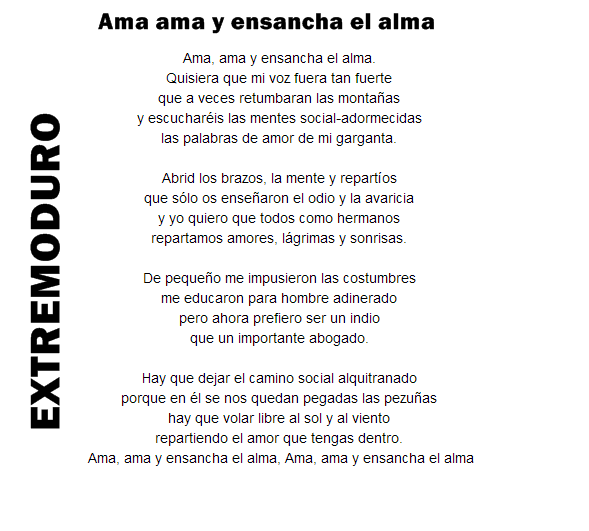 Ama ama y ensancha el alma

Ama, ama y ensancha el alma.
Quisiera que mi voz fuera tan fuerte
que a veces retumbaran las montañas
y escucharéis las mentes social-adormecidas
las palabras de amor de mi garganta.

Abrid los brazos, la mente y repartíos
que sólo os enseñaron el odio y la avaricia
y yo quiero que todos como hermanos
repartamos amores, lágrimas y sonrisas.

De pequeño me impusieron las costumbres
me educaron para hombre adinerado
pero ahora prefiero ser un indio
que un importante abogado.

Hay que dejar el camino social alquitranado
porque en él se nos quedan pegadas las pezuñas
hay que volar libre al sol y al viento
repartiendo el amor que tengas dentro.
Ama, ama y ensancha el alma, Ama, ama y ensancha el alma

EXTREMODURO